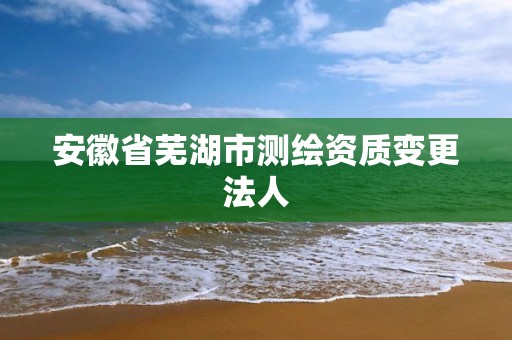 安徽省芜湖市测绘资质变更法人